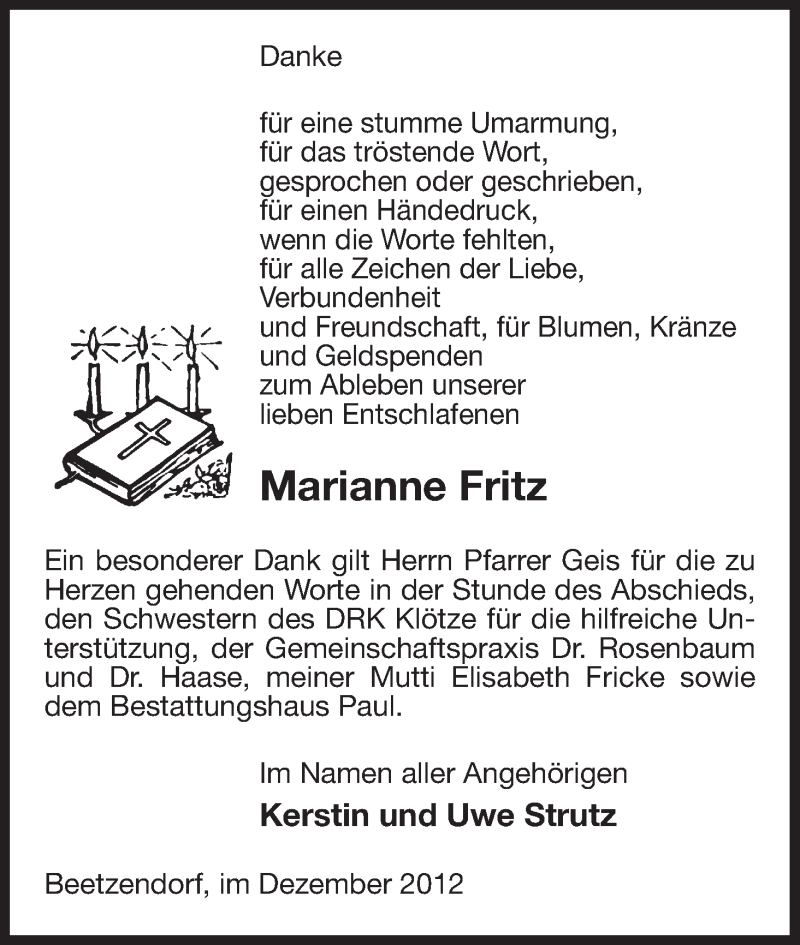 Danke

für eine stumme Umarmung,
für das tröstende Wort,
gesprochen oder geschrieben,
für einen Händedruck,
wenn die Worte fehlten,
für alle Zeichen der Liebe,
Verbundenheit
und Freundschaft, für Blumen, Kränze
und Geldspenden
zum Ableben unserer
lieben Entschlafenen

Marianne Fritz

Ein besonderer Dank gilt Herrn Pfarrer Geis für die zu Herzen gehenden Worte in der Stunde des Abschieds, den Schwestern des DRK Klötze für die hilfreiche Unterstützung, der Gemeinschaftspraxis Dr. Rosenbaum und Dr. Haase, meiner Mutti Elisabeth Fricke sowie dem Bestattungshaus Paul.

Im Namen aller Angehörigen
Kerstin und Uwe Strutz

Beetzendorf, im Dezember 2012